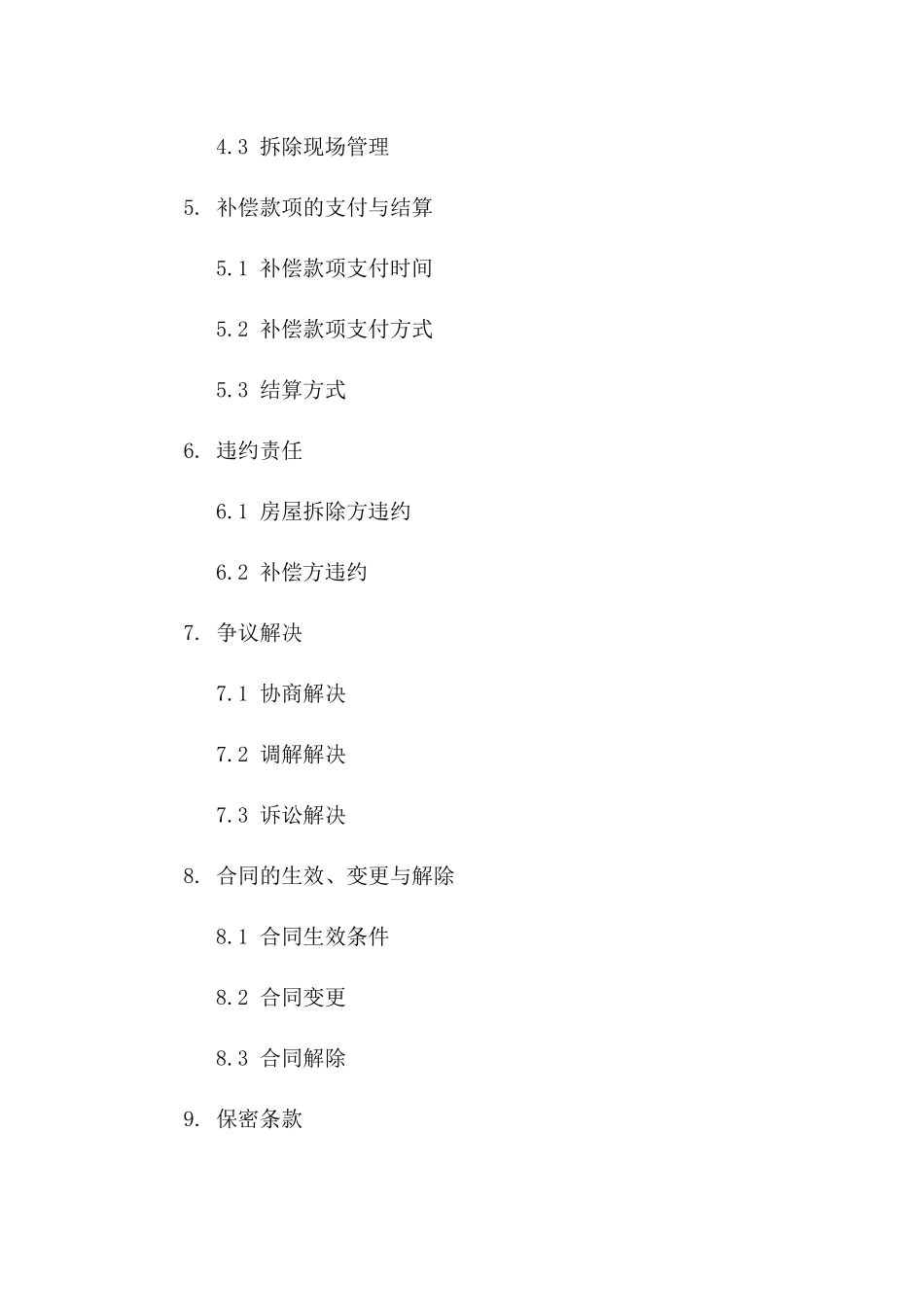 4.3 拆除现场管理

5. 补偿款项的支付与结算

5.1 补偿款项支付时间

5.2 补偿款项支付方式

5.3 结算方式

6. 违约责任

6.1 房屋拆除方违约

6.2 补偿方违约

7. 争议解决

7.1 协商解决

7.2 调解解决

7.3 诉讼解决

8. 合同的生效、变更与解除

8.1 合同生效条件

8.2 合同变更

8.3 合同解除

9. 保密条款